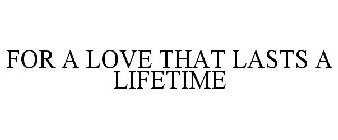 FOR A LOVE THAT LASTS A LIFETIME